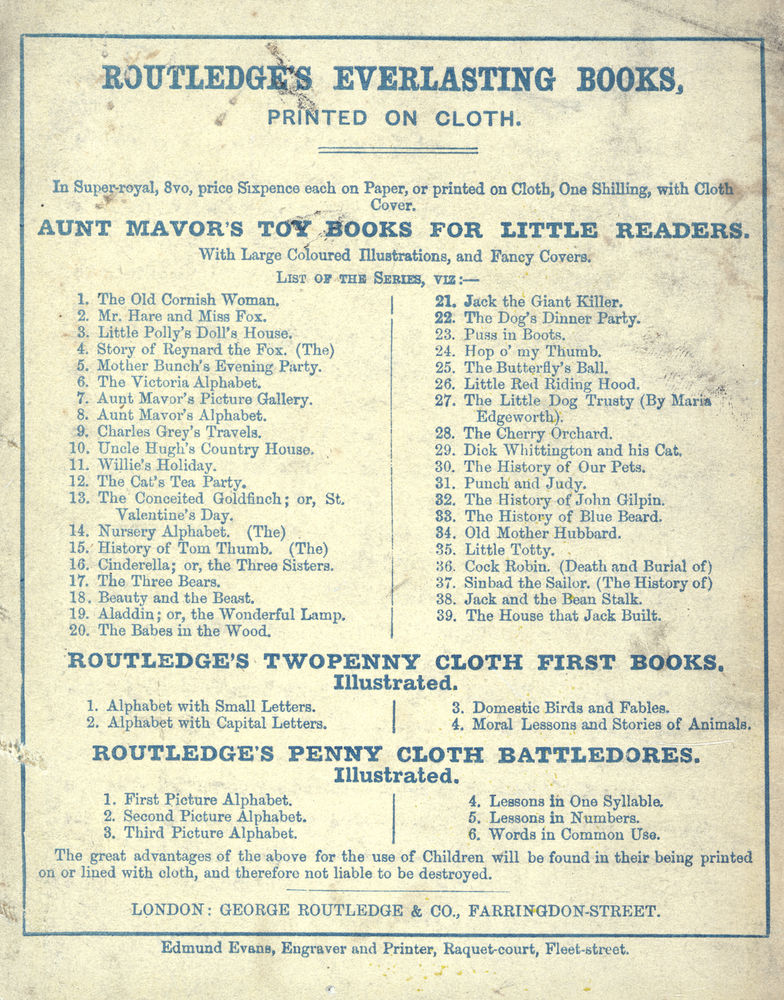 ROUTLEDGE'S EVERLASTING BOOKS,

PRINTED ON CLOTH.

In Super-royal, 8vo, price Sixpence each on Paper, or printed on Cloth, One Shilling, with Cloth Cover.

AUNT MAVOR'S TOY BOOKS FOR LITTLE READERS.

With Large Coloured Illustrations, and Fancy Covers.

LIST OF THE SERIES, VIZ:—

1. The Old Cornish Woman.
2. Mr. Hare and Miss Fox.
3. Little Polly's Doll's House.
4. Story of Reynard the Fox. (The)
5. Mother Bunch's Evening Party.
6. The Victoria Alphabet.
7. Aunt Mavor's Picture Gallery.
8. Aunt Mavor's Alphabet.
9. Charles Grey's Travels.
10. Uncle Hugh's Country House.
11. Willie's Holiday.
12. The Cat's Tea Party.
13. The Conceited Goldfinch; or, St. Valentine's Day.
14. Nursery Alphabet. (The)
15. History of Tom Thumb. (The)
16. Cinderella; or, the Three Sisters.
17. The Three Bears.
18. Beauty and the Beast.
19. Aladdin; or, the Wonderful Lamp.
20. The Babes in the Wood.

21. Jack the Giant Killer.
22. The Dog's Dinner Party.
23. Puss in Boots.
24. Hop o' my Thumb.
25. The Butterfly's Ball.
26. Little Red Riding Hood.
27. The Little Dog Trusty (By Maria Edgeworth).
28. The Cherry Orchard.
29. Dick Whittington and his Cat.
30. The History of Our Pets.
31. Punch and Judy.
32. The History of John Gilpin.
33. The History of Blue Beard.
34. Old Mother Hubbard.
35. Little Totty.
36. Cock Robin. (Death and Burial of)
37. Sinbad the Sailor. (The History of)
38. Jack and the Bean Stalk.
39. The House that Jack Built.

ROUTLEDGE'S TWOPENNY CLOTH FIRST BOOKS.
Illustrated.

1. Alphabet with Small Letters.
2. Alphabet with Capital Letters.

3. Domestic Birds and Fables.
4. Moral Lessons and Stories of Animals.

ROUTLEDGE'S PENNY CLOTH BATTLEDORES.
Illustrated.

1. First Picture Alphabet.
2. Second Picture Alphabet.
3. Third Picture Alphabet.

4. Lessons in One Syllable.
5. Lessons in Numbers.
6. Words in Common Use.

The great advantages of the above for the use of Children will be found in their being printed on or lined with cloth, and therefore not liable to be destroyed.

LONDON: GEORGE ROUTLEDGE & CO., FARRINGDON-STREET.

Edmund Evans, Engraver and Printer, Raquet-court, Fleet-street.